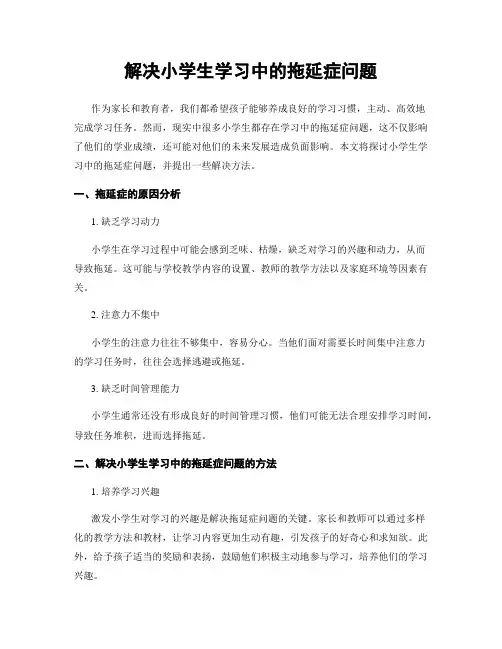 解决小学生学习中的拖延症问题

作为家长和教育者，我们都希望孩子能够养成良好的学习习惯，主动、高效地完成学习任务。然而，现实中很多小学生都存在学习中的拖延症问题，这不仅影响了他们的学业成绩，还可能对他们的未来发展造成负面影响。本文将探讨小学生学习中的拖延症问题，并提出一些解决方法。

一、拖延症的原因分析

1. 缺乏学习动力

小学生在学习过程中可能会感到乏味、枯燥，缺乏对学习的兴趣和动力，从而导致拖延。这可能与学校教学内容的设置、教师的教学方法以及家庭环境等因素有关。

2. 注意力不集中

小学生的注意力往往不够集中，容易分心。当他们面对需要长时间集中注意力的学习任务时，往往会选择逃避或拖延。

3. 缺乏时间管理能力

小学生通常还没有形成良好的时间管理习惯，他们可能无法合理安排学习时间，导致任务堆积，进而选择拖延。

二、解决小学生学习中的拖延症问题的方法

1. 培养学习兴趣

激发小学生对学习的兴趣是解决拖延症问题的关键。家长和教师可以通过多样化的教学方法和教材，让学习内容更加生动有趣，引发孩子的好奇心和求知欲。此外，给予孩子适当的奖励和表扬，鼓励他们积极主动地参与学习，培养他们的学习兴趣。